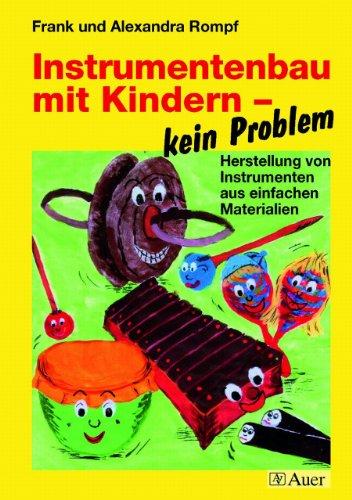 Frank und Alexandra Rompf

Instrumentenbau mit Kindern – kein Problem

Herstellung von Instrumenten aus einfachen Materialien

AV Auer